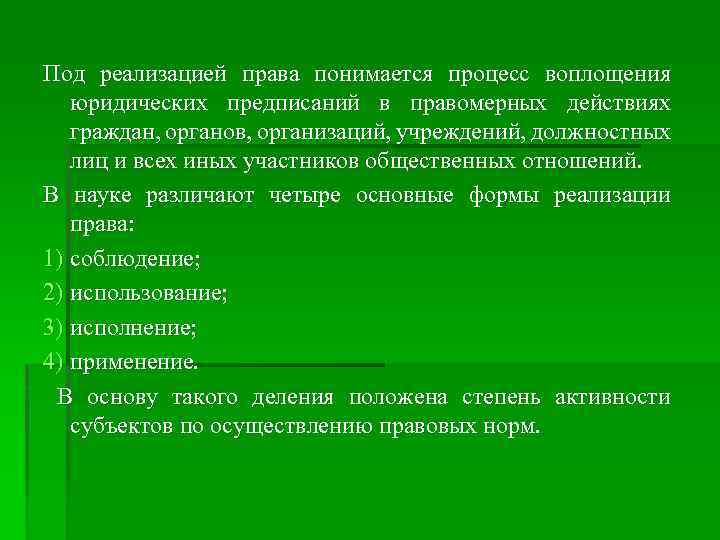 Под реализацией права понимается процесс воплощения юридических предписаний в правомерных действиях граждан, органов, организаций, учреждений, должностных лиц и всех иных участников общественных отношений.

В науке различают четыре основные формы реализации права:

1) соблюдение;

2) использование;

3) исполнение;

4) применение.

В основу такого деления положена степень активности субъектов по осуществлению правовых норм.